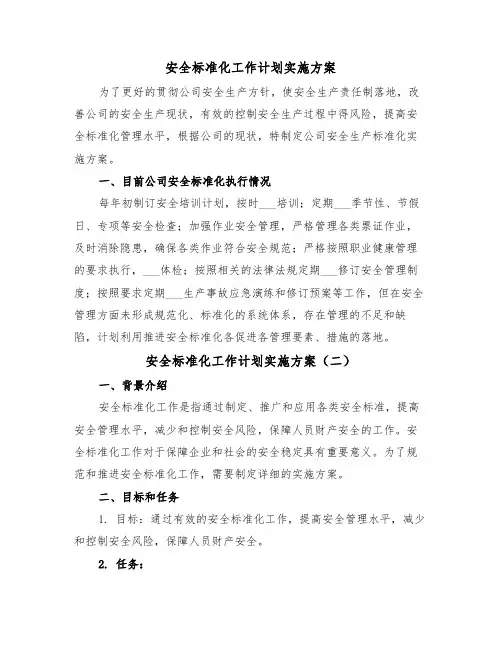 安全标准化工作计划实施方案

为了更好的贯彻公司安全生产方针，使安全生产责任制落地，改善公司的安全生产现状，有效的控制安全生产过程中得风险，提高安全标准化管理水平，根据公司的现状，特制定公司安全生产标准化实施方案。

一、目前公司安全标准化执行情况

每年初制订安全培训计划，按时___培训；定期___季节性、节假日、专项等安全检查；加强作业安全管理，严格管理各类票证作业，及时消除隐患，确保各类作业符合安全规范；严格按照职业健康管理的要求执行，___体检；按照相关的法律法规定期___修订安全管理制度；按照要求定期___生产事故应急演练和修订预案等工作，但在安全管理方面未形成规范化、标准化的系统体系，存在管理的不足和缺陷，计划利用推进安全标准化各促进各管理要素、措施的落地。

安全标准化工作计划实施方案（二）

一、背景介绍

安全标准化工作是指通过制定、推广和应用各类安全标准，提高安全管理水平，减少和控制安全风险，保障人员财产安全的工作。安全标准化工作对于保障企业和社会的安全稳定具有重要意义。为了规范和推进安全标准化工作，需要制定详细的实施方案。

二、目标和任务

1. 目标：通过有效的安全标准化工作，提高安全管理水平，减少和控制安全风险，保障人员财产安全。

2. 任务：